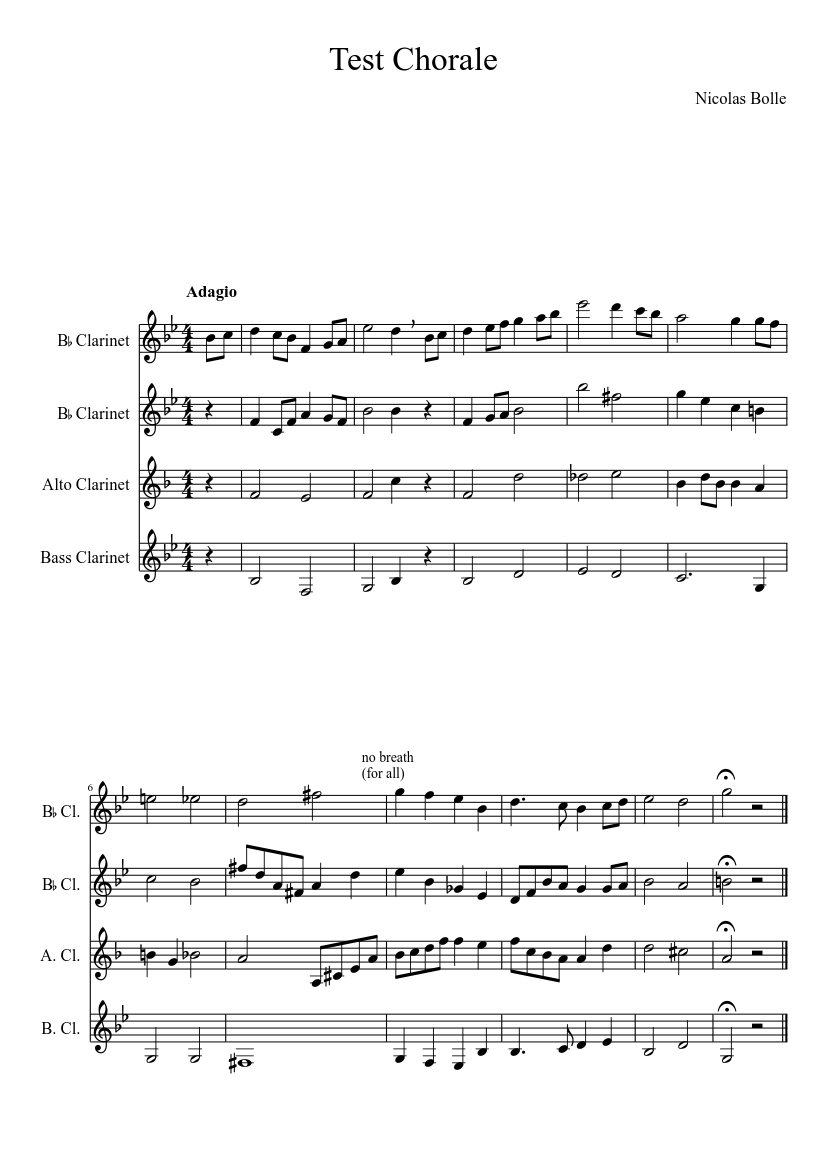 Test Chorale

Nicolas Bolle

Adagio

B♭ Clarinet

B♭ Clarinet

Alto Clarinet

Bass Clarinet

6

no breath
(for all)

B♭ Cl.

B♭ Cl.

A. Cl.

B. Cl.